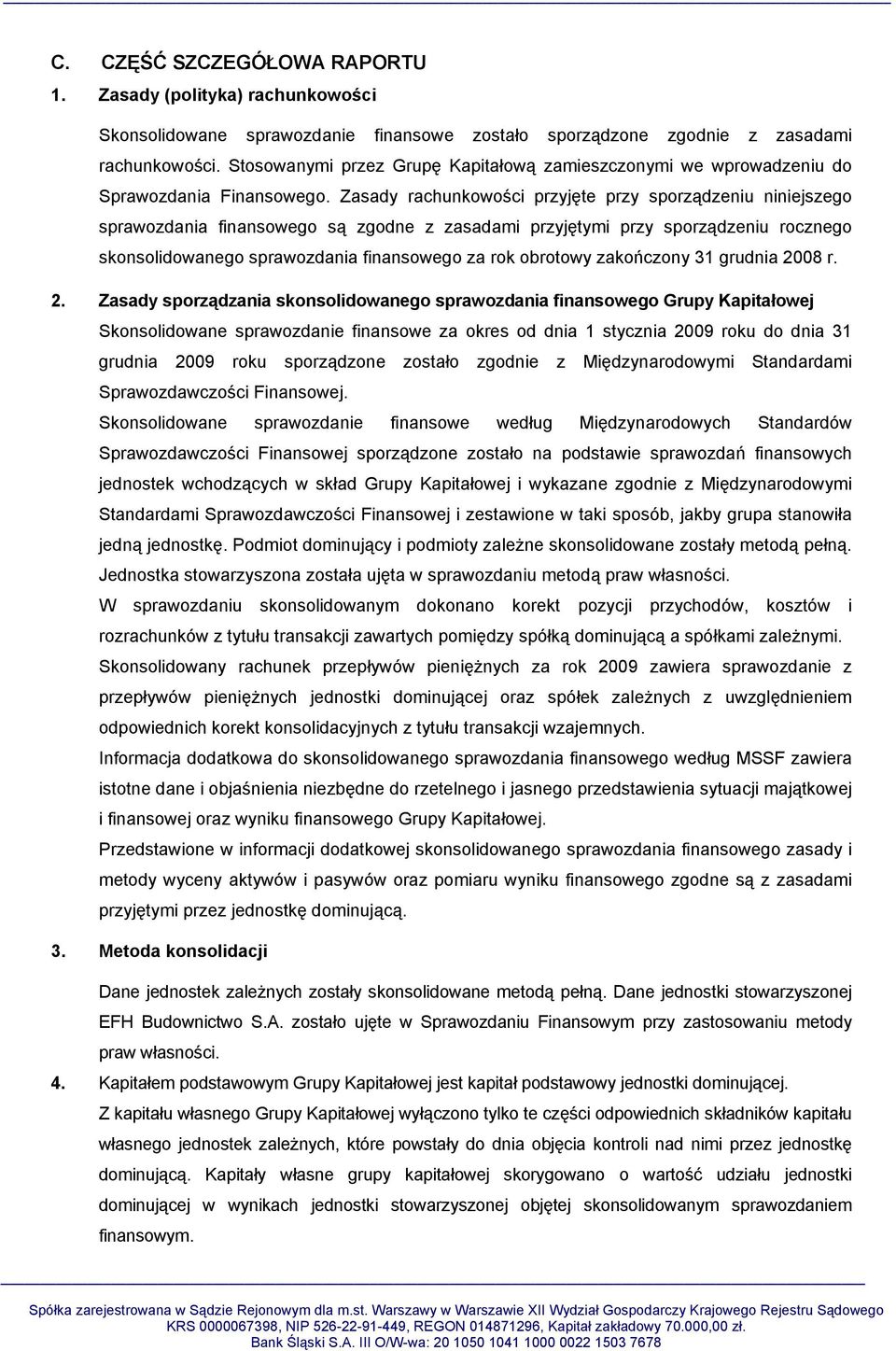 C. CZĘŚĆ SZCZEGÓŁOWA RAPORTU

1. Zasady (polityka) rachunkowości

Skonsolidowane sprawozdanie finansowe zostało sporządzone zgodnie z zasadami rachunkowości. Stosowanymi przez Grupę Kapitałową zamieszczonymi we wprowadzeniu do Sprawozdania Finansowego. Zasady rachunkowości przyjęte przy sporządzeniu niniejszego sprawozdania finansowego są zgodne z zasadami przyjętymi przy sporządzeniu rocznego skonsolidowanego sprawozdania finansowego za rok obrotowy zakończony 31 grudnia 2008 r.

2. Zasady sporządzania skonsolidowanego sprawozdania finansowego Grupy Kapitałowej

Skonsolidowane sprawozdanie finansowe za okres od dnia 1 stycznia 2009 roku do dnia 31 grudnia 2009 roku sporządzone zostało zgodnie z Międzynarodowymi Standardami Sprawozdawczości Finansowej.

Skonsolidowane sprawozdanie finansowe według Międzynarodowych Standardów Sprawozdawczości Finansowej sporządzone zostało na podstawie sprawozdań finansowych jednostek wchodzących w skład Grupy Kapitałowej i wykazane zgodnie z Międzynarodowymi Standardami Sprawozdawczości Finansowej i zestawione w taki sposób, jakby grupa stanowiła jedną jednostkę. Podmiot dominujący i podmioty zależne skonsolidowane zostały metodą pełną. Jednostka stowarzyszona została ujęta w sprawozdaniu metodą praw własności.

W sprawozdaniu skonsolidowanym dokonano korekt pozycji przychodów, kosztów i rozrachunków z tytułu transakcji zawartych pomiędzy spółką dominującą a spółkami zależnymi.

Skonsolidowany rachunek przepływów pieniężnych za rok 2009 zawiera sprawozdanie z przepływów pieniężnych jednostki dominującej oraz spółek zależnych z uwzględnieniem odpowiednich korekt konsolidacyjnych z tytułu transakcji wzajemnych.

Informacja dodatkowa do skonsolidowanego sprawozdania finansowego według MSSF zawiera istotne dane i objaśnienia niezbędne do rzetelnego i jasnego przedstawienia sytuacji majątkowej i finansowej oraz wyniku finansowego Grupy Kapitałowej.

Przedstawione w informacji dodatkowej skonsolidowanego sprawozdania finansowego zasady i metody wyceny aktywów i pasywów oraz pomiaru wyniku finansowego zgodne są z zasadami przyjętymi przez jednostkę dominującą.

3. Metoda konsolidacji

Dane jednostek zależnych zostały skonsolidowane metodą pełną. Dane jednostki stowarzyszonej EFH Budownictwo S.A. zostało ujęte w Sprawozdaniu Finansowym przy zastosowaniu metody praw własności.

4. Kapitałem podstawowym Grupy Kapitałowej jest kapitał podstawowy jednostki dominującej.

Z kapitału własnego Grupy Kapitałowej wyłączono tylko te części odpowiednich składników kapitału własnego jednostek zależnych, które powstały do dnia objęcia kontroli nad nimi przez jednostkę dominującą. Kapitały własne grupy kapitałowej skorygowano o wartość udziału jednostki dominującej w wynikach jednostki stowarzyszonej objętej skonsolidowanym sprawozdaniem finansowym.

Spółka zarejestrowana w Sądzie Rejonowym dla m.st. Warszawy w Warszawie XII Wydział Gospodarczy Krajowego Rejestru Sądowego KRS 0000067398, NIP 526-22-91-449, REGON 014871296, Kapitał zakładowy 70.000,00 zł. Bank Śląski S.A. III O/W-wa: 20 1050 1041 1000 0022 1503 7678